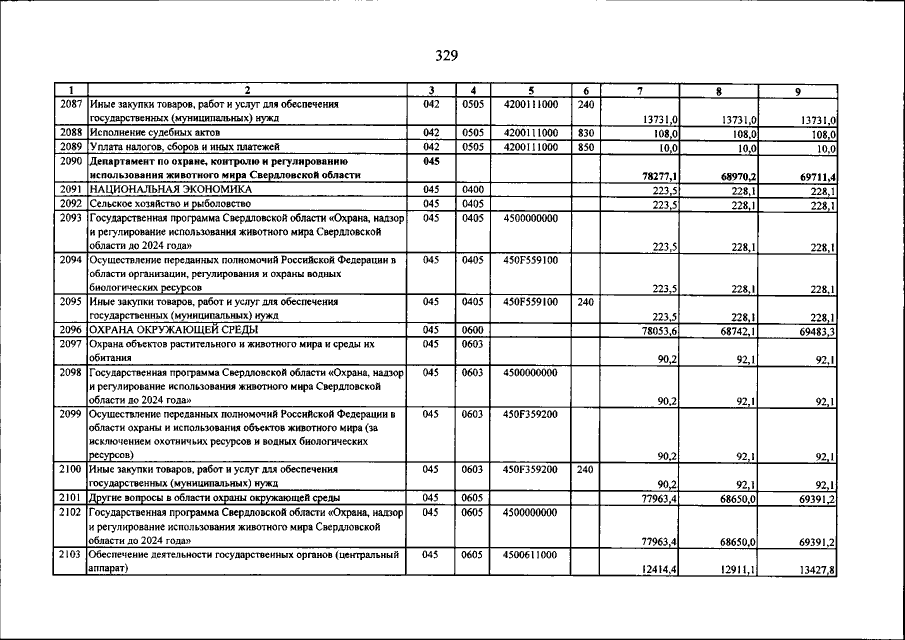 329

| 1 | 2 | 3 | 4 | 5 | 6 | 7 | 8 | 9 |
|---|---|---|---|---|---|---|---|---|
| 2087 | Иные закупки товаров, работ и услуг для обеспечения государственных (муниципальных) нужд | 042 | 0505 | 4200111000 | 240 | 13731,0 | 13731,0 | 13731,0 |
| 2088 | Исполнение судебных актов | 042 | 0505 | 4200111000 | 830 | 108,0 | 108,0 | 108,0 |
| 2089 | Уплата налогов, сборов и иных платежей | 042 | 0505 | 4200111000 | 850 | 10,0 | 10,0 | 10,0 |
| 2090 | Департамент по охране, контролю и регулированию использования животного мира Свердловской области | 045 | | | | 78277,1 | 68970,2 | 69711,4 |
| 2091 | НАЦИОНАЛЬНАЯ ЭКОНОМИКА | 045 | 0400 | | | 223,5 | 228,1 | 228,1 |
| 2092 | Сельское хозяйство и рыболовство | 045 | 0405 | | | 223,5 | 228,1 | 228,1 |
| 2093 | Государственная программа Свердловской области «Охрана, надзор и регулирование использования животного мира Свердловской области до 2024 года» | 045 | 0405 | 4500000000 | | 223,5 | 228,1 | 228,1 |
| 2094 | Осуществление переданных полномочий Российской Федерации в области организации, регулирования и охраны водных биологических ресурсов | 045 | 0405 | 450F559100 | | 223,5 | 228,1 | 228,1 |
| 2095 | Иные закупки товаров, работ и услуг для обеспечения государственных (муниципальных) нужд | 045 | 0405 | 450F559100 | 240 | 223,5 | 228,1 | 228,1 |
| 2096 | ОХРАНА ОКРУЖАЮЩЕЙ СРЕДЫ | 045 | 0600 | | | 78053,6 | 68742,1 | 69483,3 |
| 2097 | Охрана объектов растительного и животного мира и среды их обитания | 045 | 0603 | | | 90,2 | 92,1 | 92,1 |
| 2098 | Государственная программа Свердловской области «Охрана, надзор и регулирование использования животного мира Свердловской области до 2024 года» | 045 | 0603 | 4500000000 | | 90,2 | 92,1 | 92,1 |
| 2099 | Осуществление переданных полномочий Российской Федерации в области охраны и использования объектов животного мира (за исключением охотничьих ресурсов и водных биологических ресурсов) | 045 | 0603 | 450F359200 | | 90,2 | 92,1 | 92,1 |
| 2100 | Иные закупки товаров, работ и услуг для обеспечения государственных (муниципальных) нужд | 045 | 0603 | 450F359200 | 240 | 90,2 | 92,1 | 92,1 |
| 2101 | Другие вопросы в области охраны окружающей среды | 045 | 0605 | | | 77963,4 | 68650,0 | 69391,2 |
| 2102 | Государственная программа Свердловской области «Охрана, надзор и регулирование использования животного мира Свердловской области до 2024 года» | 045 | 0605 | 4500000000 | | 77963,4 | 68650,0 | 69391,2 |
| 2103 | Обеспечение деятельности государственных органов (центральный аппарат) | 045 | 0605 | 4500611000 | | 12414,4 | 12911,1 | 13427,8 |